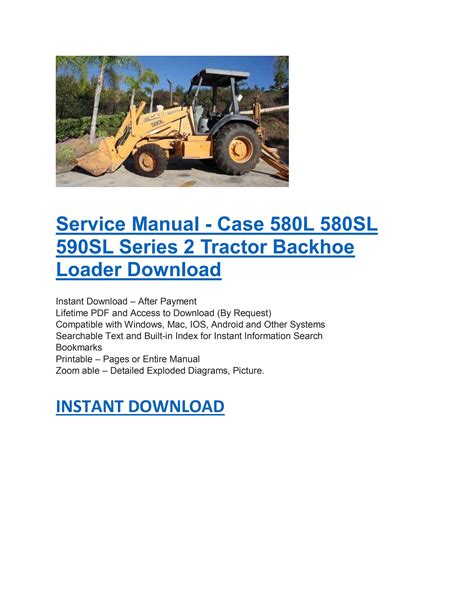 Service Manual - Case 580L 580SL 590SL Series 2 Tractor Backhoe Loader Download

Instant Download – After Payment
Lifetime PDF and Access to Download (By Request)
Compatible with Windows, Mac, IOS, Android and Other Systems
Searchable Text and Built-in Index for Instant Information Search
Bookmarks
Printable – Pages or Entire Manual
Zoom able – Detailed Exploded Diagrams, Picture.

INSTANT DOWNLOAD